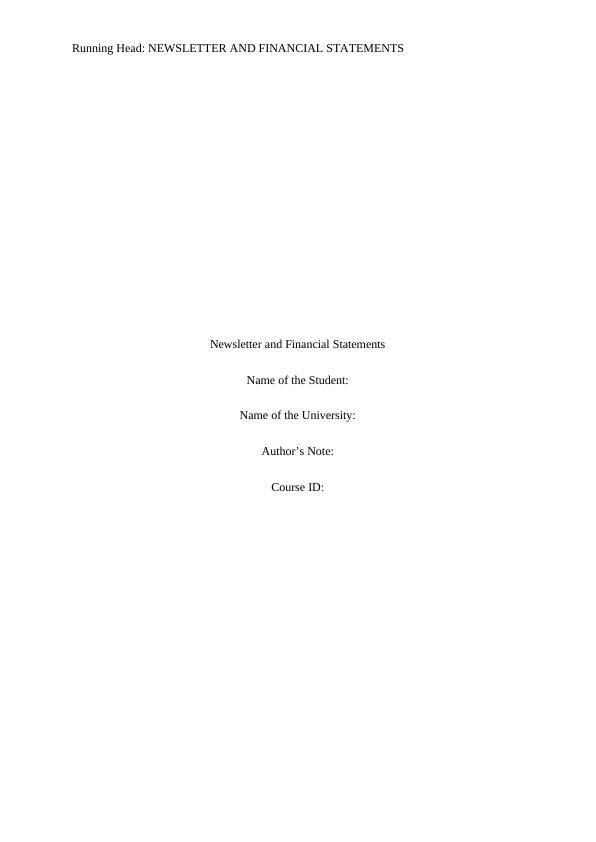 Running Head: NEWSLETTER AND FINANCIAL STATEMENTS

Newsletter and Financial Statements

Name of the Student:

Name of the University:

Author's Note:

Course ID: